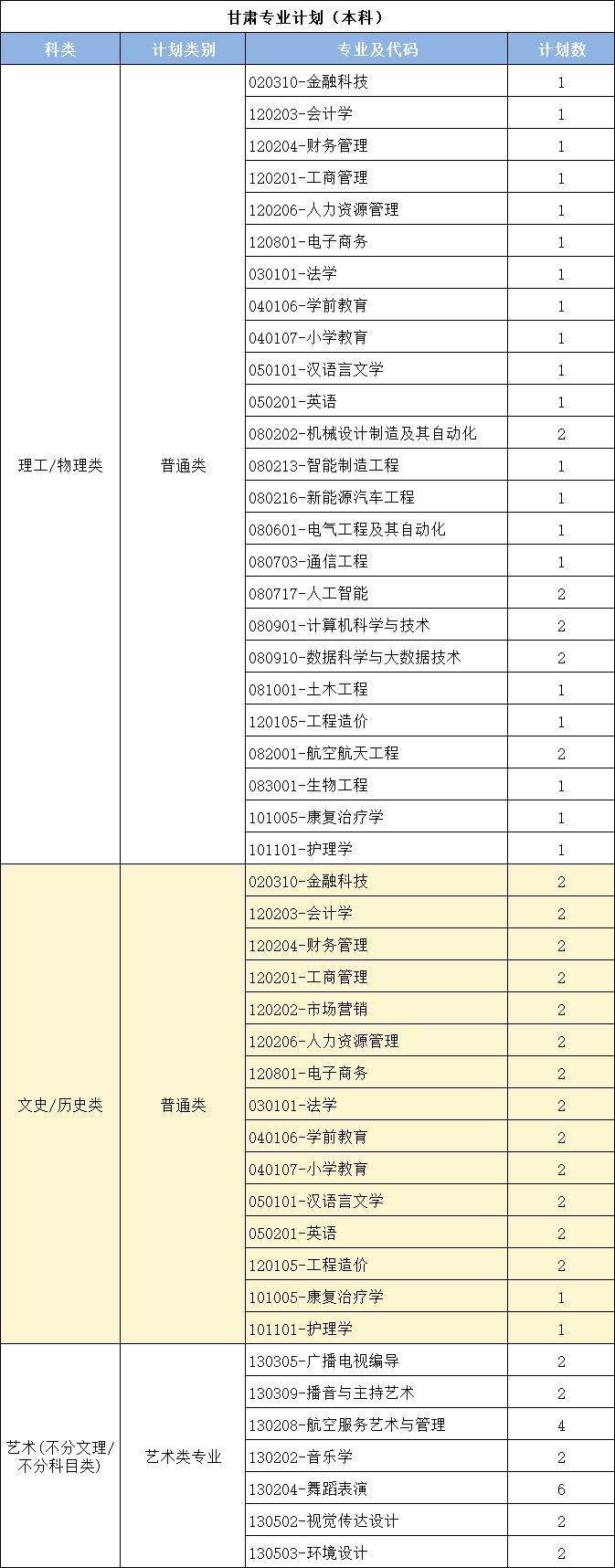 甘肃专业计划（本科）

| 科类 | 计划类别 | 专业及代码 | 计划数 |
|---|---|---|---|
| 理工/物理类 | 普通类 | 020310-金融科技 | 1 |
| | | 120203-会计学 | 1 |
| | | 120204-财务管理 | 1 |
| | | 120201-工商管理 | 1 |
| | | 120206-人力资源管理 | 1 |
| | | 120801-电子商务 | 1 |
| | | 030101-法学 | 1 |
| | | 040106-学前教育 | 1 |
| | | 040107-小学教育 | 1 |
| | | 050101-汉语言文学 | 1 |
| | | 050201-英语 | 1 |
| | | 080202-机械设计制造及其自动化 | 2 |
| | | 080213-智能制造工程 | 1 |
| | | 080216-新能源汽车工程 | 1 |
| | | 080601-电气工程及其自动化 | 1 |
| | | 080703-通信工程 | 1 |
| | | 080717-人工智能 | 2 |
| | | 080901-计算机科学与技术 | 2 |
| | | 080910-数据科学与大数据技术 | 2 |
| | | 081001-土木工程 | 1 |
| | | 120105-工程造价 | 1 |
| | | 082001-航空航天工程 | 2 |
| | | 083001-生物工程 | 1 |
| | | 101005-康复治疗学 | 1 |
| | | 101101-护理学 | 1 |
| 文史/历史类 | 普通类 | 020310-金融科技 | 2 |
| | | 120203-会计学 | 2 |
| | | 120204-财务管理 | 2 |
| | | 120201-工商管理 | 2 |
| | | 120202-市场营销 | 2 |
| | | 120206-人力资源管理 | 2 |
| | | 120801-电子商务 | 2 |
| | | 030101-法学 | 2 |
| | | 040106-学前教育 | 2 |
| | | 040107-小学教育 | 2 |
| | | 050101-汉语言文学 | 2 |
| | | 050201-英语 | 2 |
| | | 120105-工程造价 | 2 |
| | | 101005-康复治疗学 | 1 |
| | | 101101-护理学 | 1 |
| 艺术(不分文理/不分科目类) | 艺术类专业 | 130305-广播电视编导 | 2 |
| | | 130309-播音与主持艺术 | 2 |
| | | 130208-航空服务艺术与管理 | 4 |
| | | 130202-音乐学 | 2 |
| | | 130204-舞蹈表演 | 6 |
| | | 130502-视觉传达设计 | 2 |
| | | 130503-环境设计 | 2 |